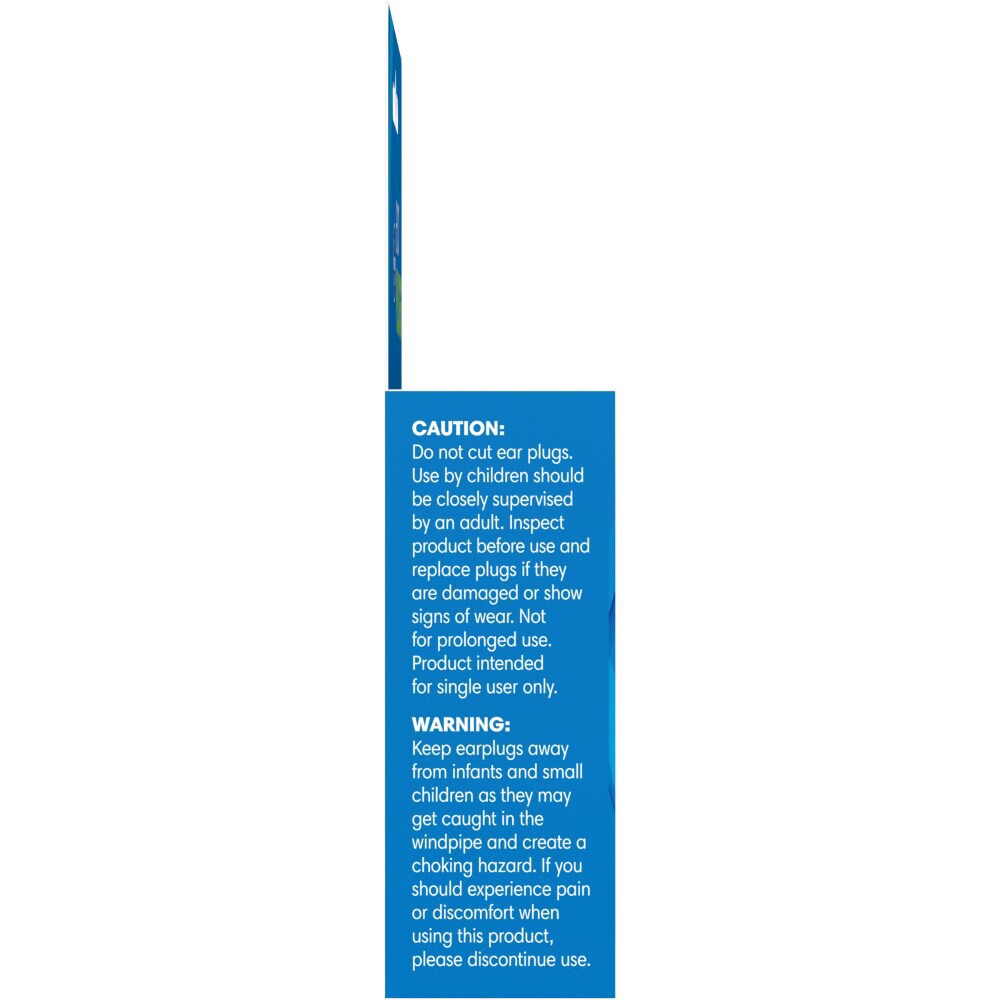 CAUTION:
Do not cut ear plugs. Use by children should be closely supervised by an adult. Inspect product before use and replace plugs if they are damaged or show signs of wear. Not for prolonged use. Product intended for single user only.

WARNING:
Keep earplugs away from infants and small children as they may get caught in the windpipe and create a choking hazard. If you should experience pain or discomfort when using this product, please discontinue use.